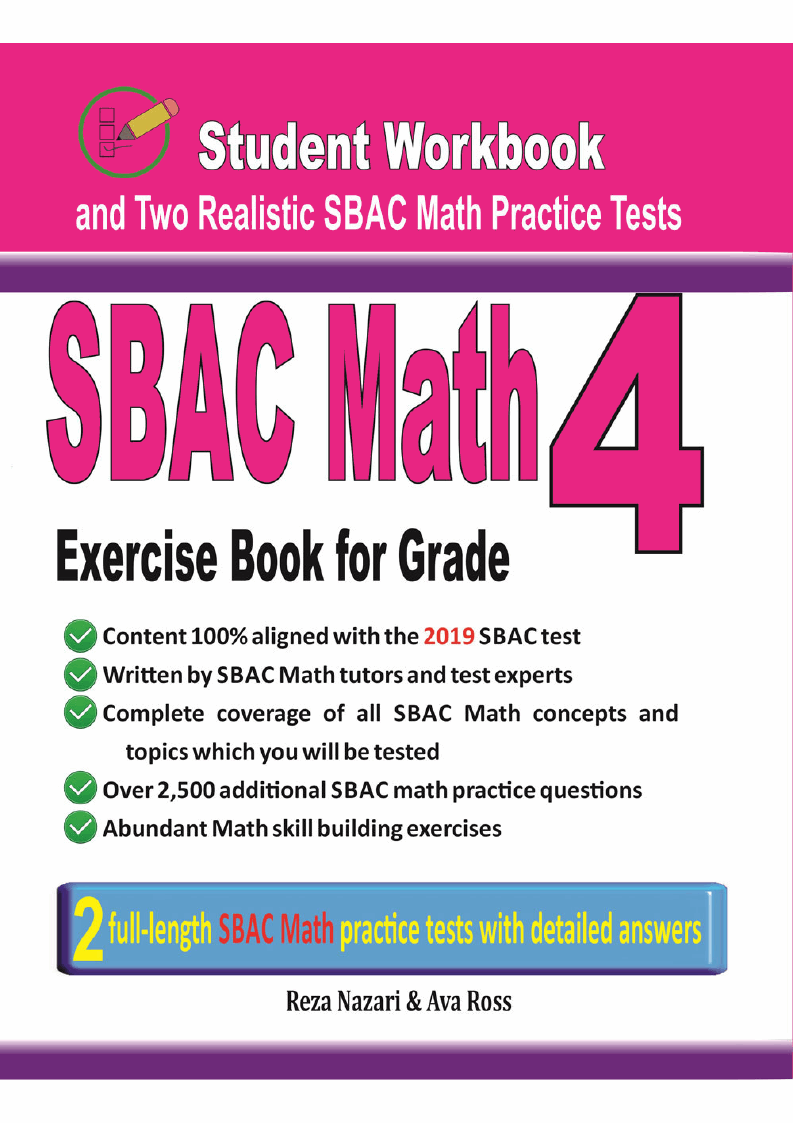 Student Workbook
and Two Realistic SBAC Math Practice Tests

SBAC Math 4

Exercise Book for Grade

Content 100% aligned with the 2019 SBAC test
Written by SBAC Math tutors and test experts
Complete coverage of all SBAC Math concepts and topics which you will be tested
Over 2,500 additional SBAC math practice questions
Abundant Math skill building exercises

2 full-length SBAC Math practice tests with detailed answers

Reza Nazari & Ava Ross